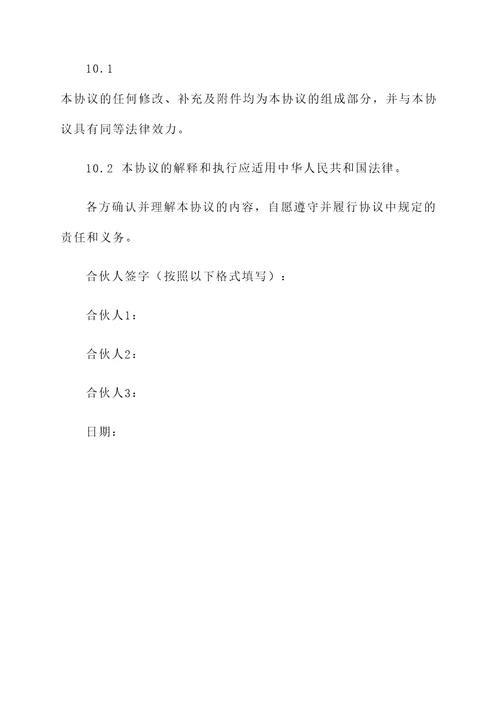 10.1

本协议的任何修改、补充及附件均为本协议的组成部分，并与本协议具有同等法律效力。

10.2 本协议的解释和执行应适用中华人民共和国法律。

各方确认并理解本协议的内容，自愿遵守并履行协议中规定的责任和义务。

合伙人签字（按照以下格式填写）：

合伙人1：

合伙人2：

合伙人3：

日期：